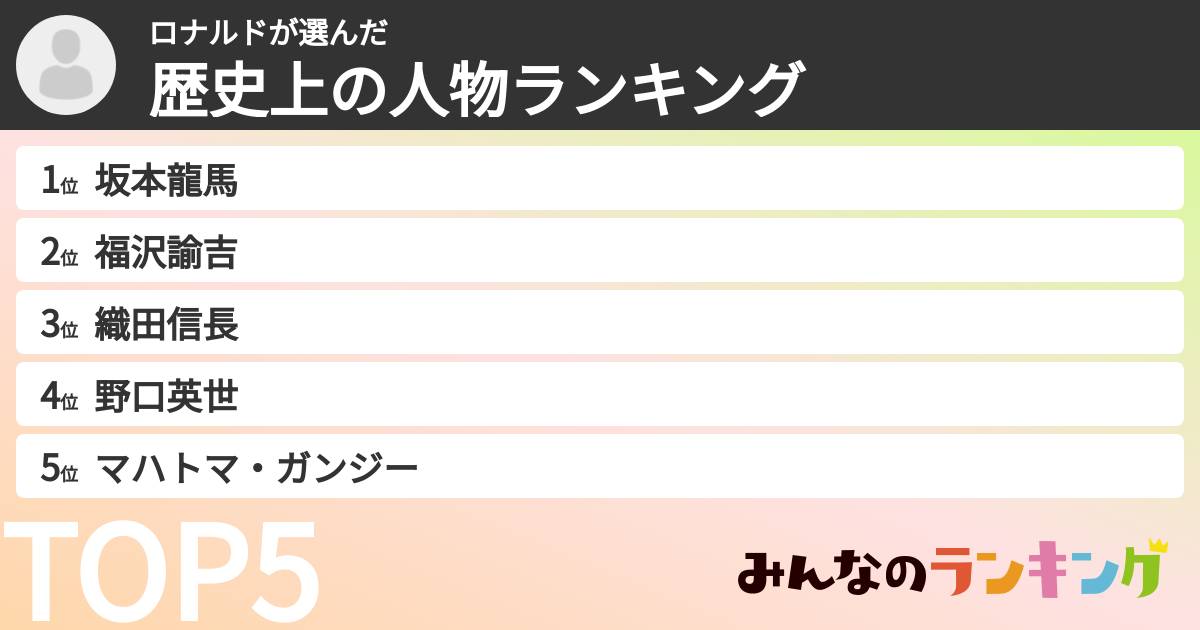 ロナルドが選んだ
歴史上の人物ランキング

1位 坂本龍馬
2位 福沢諭吉
3位 織田信長
4位 野口英世
5位 マハトマ・ガンジー

TOP5

みんなのランキング